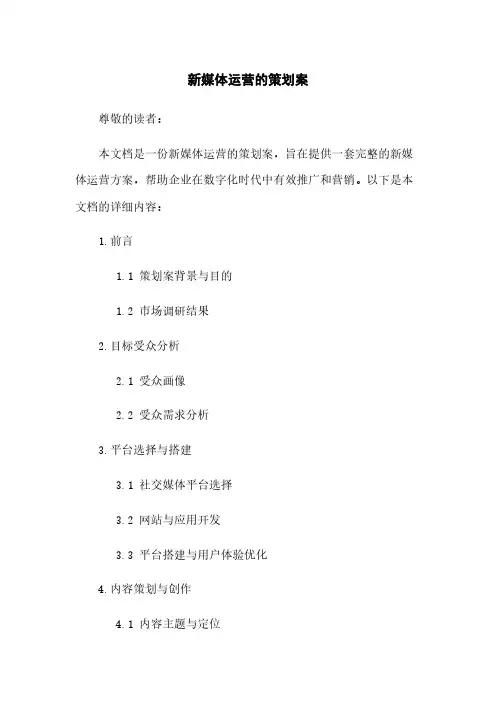 新媒体运营的策划案

尊敬的读者：

本文档是一份新媒体运营的策划案，旨在提供一套完整的新媒体运营方案，帮助企业在数字化时代中有效推广和营销。以下是本文档的详细内容：

1. 前言

1.1 策划案背景与目的

1.2 市场调研结果

2. 目标受众分析

2.1 受众画像

2.2 受众需求分析

3. 平台选择与搭建

3.1 社交媒体平台选择

3.2 网站与应用开发

3.3 平台搭建与用户体验优化

4. 内容策划与创作

4.1 内容主题与定位